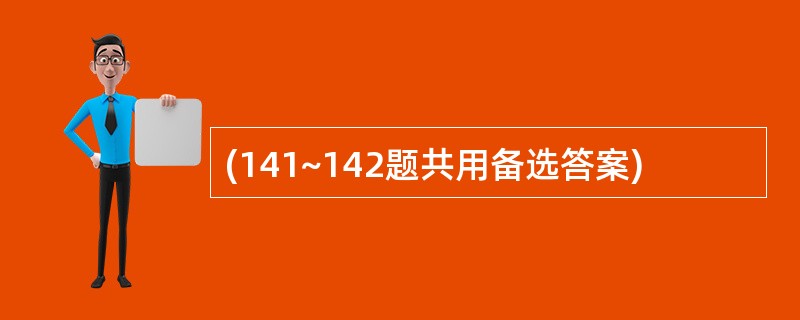 (141~142题共用备选答案)